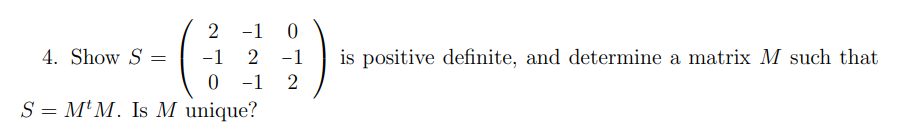 4. Show $S = \begin{pmatrix} 2 & -1 & 0 \\ -1 & 2 & -1 \\ 0 & -1 & 2 \end{pmatrix}$ is positive definite, and determine a matrix $M$ such that $S = M^t M$. Is $M$ unique?